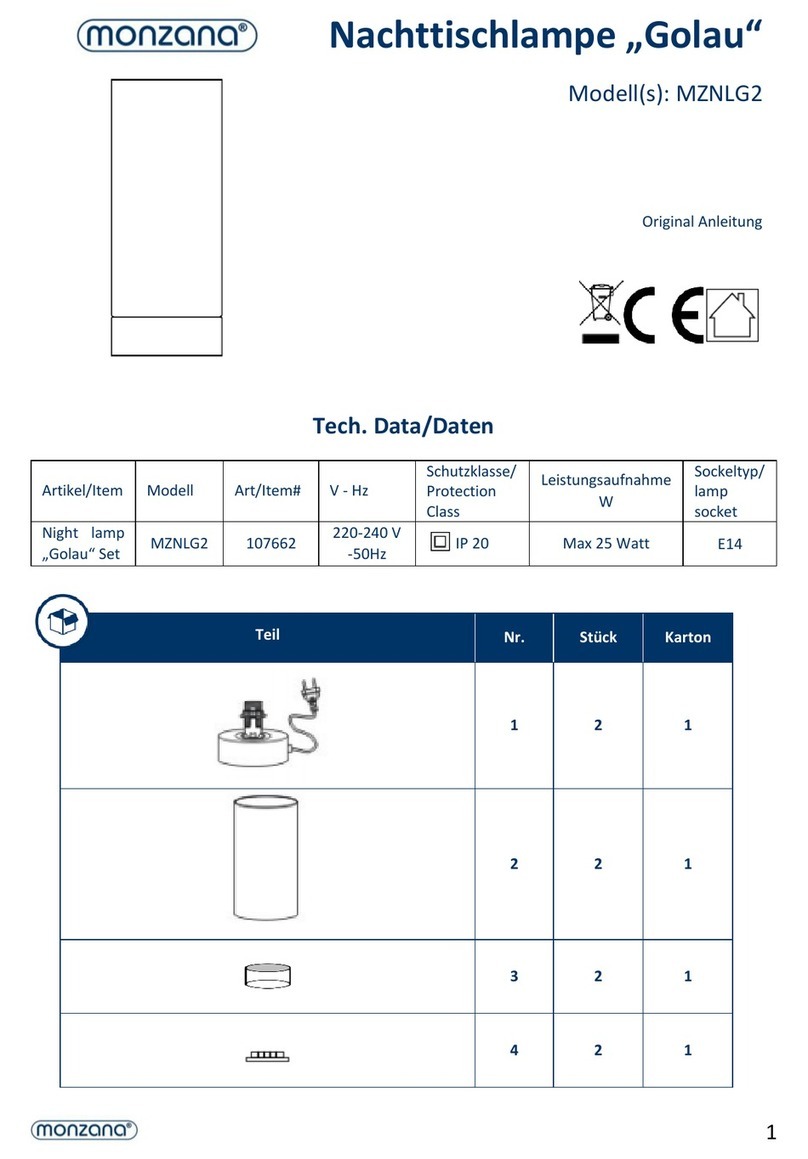 monzana®

Nachttischlampe „Golau“

Modell(s): MZNLG2

Original Anleitung

CE

Tech. Data/Daten

| Artikel/Item | Modell | Art/Item# | V - Hz | Schutzklasse/ Protection Class | Leistungsaufnahme W | Sockeltyp/ lamp socket |
|---|---|---|---|---|---|---|
| Night lamp „Golau“ Set | MZNLG2 | 107662 | 220-240 V -50Hz | IP 20 | Max 25 Watt | E14 |

| Teil | Nr. | Stück | Karton |
|---|---|---|---|
| | 1 | 2 | 1 |
| | 2 | 2 | 1 |
| | 3 | 2 | 1 |
| | 4 | 2 | 1 |

monzana®

1